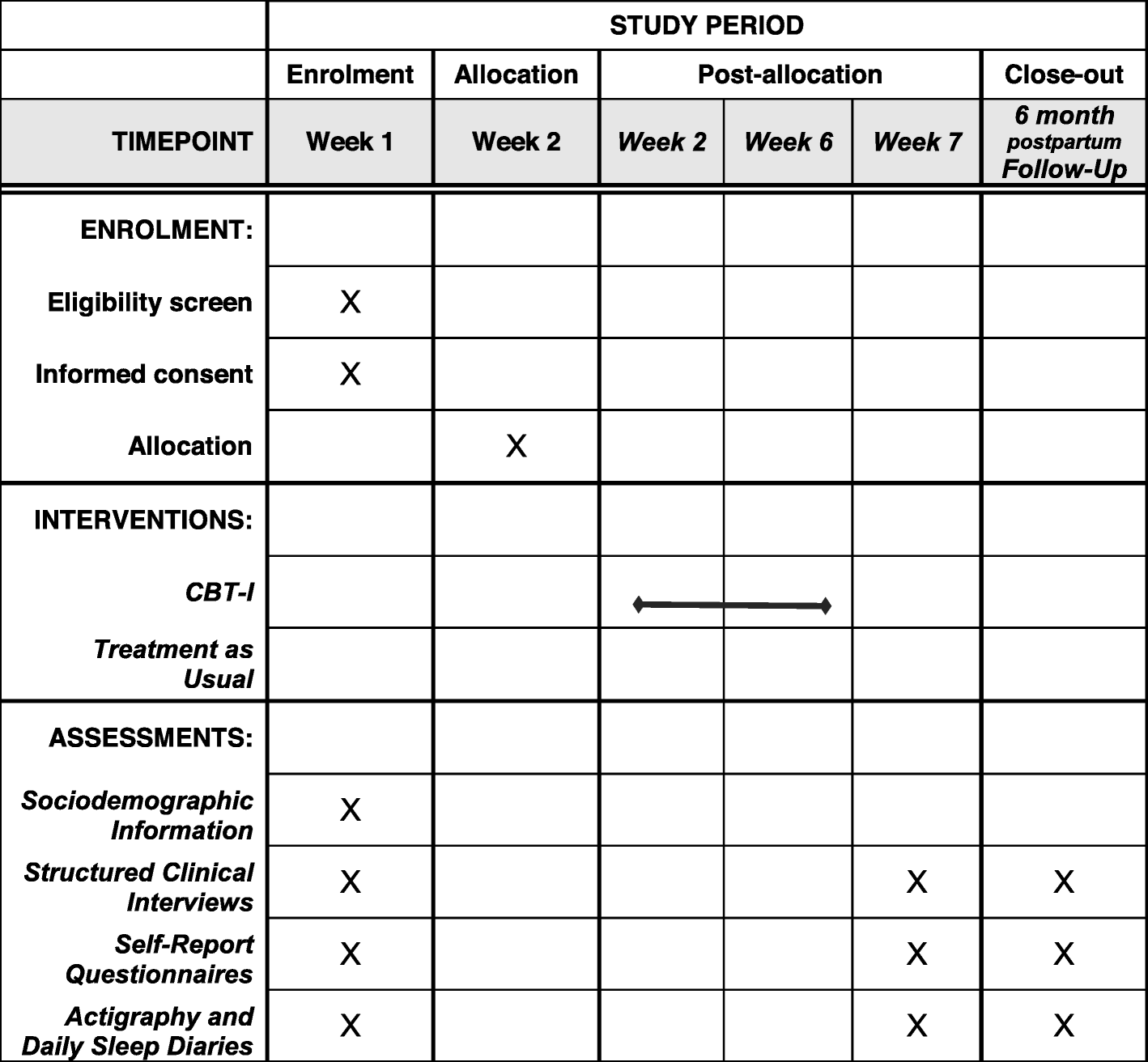 | | STUDY PERIOD | | | | | |
|---|---|---|---|---|---|---|
| | Enrolment | Allocation | Post-allocation | | | Close-out |
| TIMEPOINT | Week 1 | Week 2 | Week 2 | Week 6 | Week 7 | 6 month postpartum Follow-Up |
| ENROLMENT: | | | | | | |
| Eligibility screen | X | | | | | |
| Informed consent | X | | | | | |
| Allocation | | X | | | | |
| INTERVENTIONS: | | | | | | |
| CBT-I | | | | | | |
| Treatment as Usual | | | | | | |
| ASSESSMENTS: | | | | | | |
| Sociodemographic Information | X | | | | | |
| Structured Clinical Interviews | X | | | | X | X |
| Self-Report Questionnaires | X | | | | X | X |
| Actigraphy and Daily Sleep Diaries | X | | | | X | X |